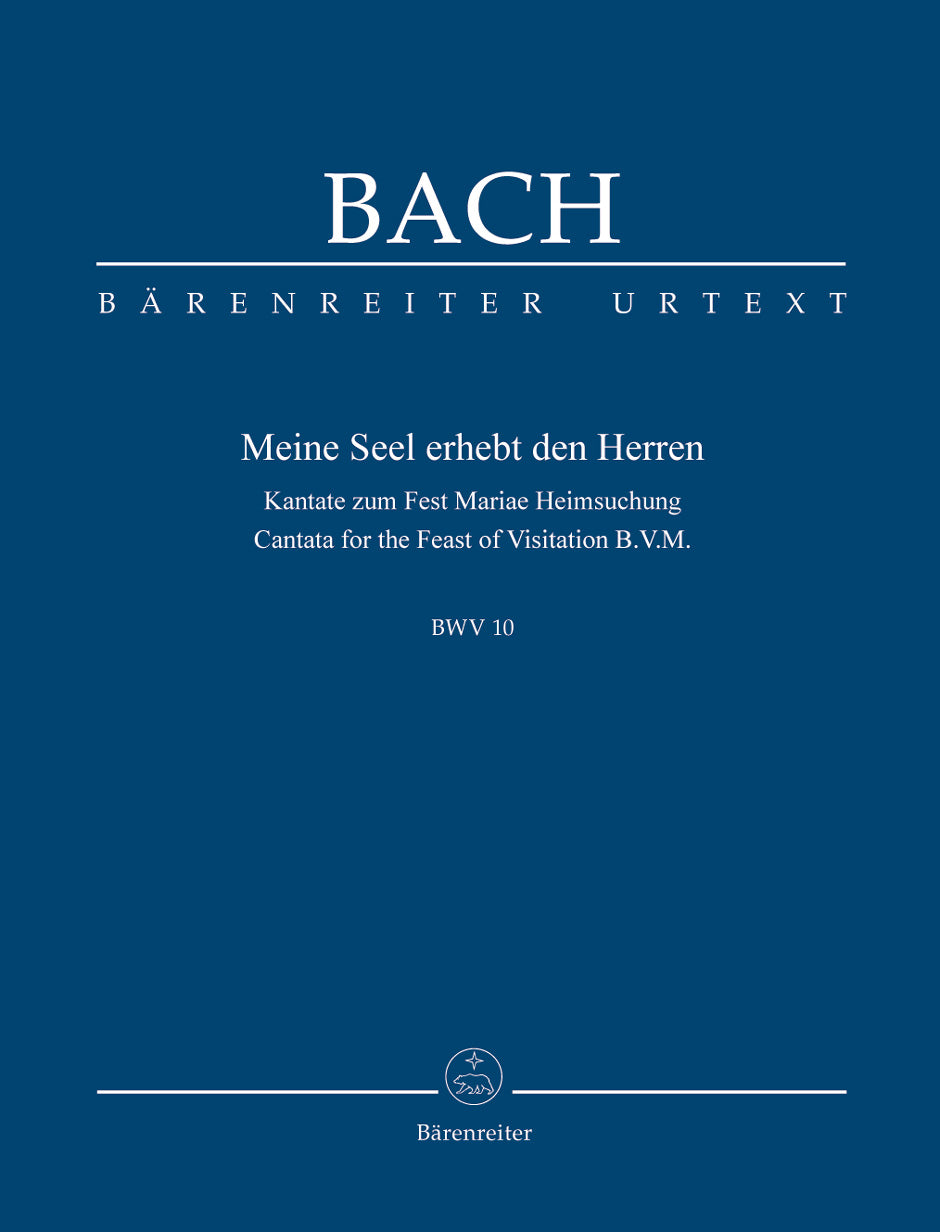 BACH

BÄRENREITER URTEXT

Meine Seel erhebt den Herren

Kantate zum Fest Mariae Heimsuchung
Cantata for the Feast of Visitation B.V.M.

BWV 10

Bärenreiter